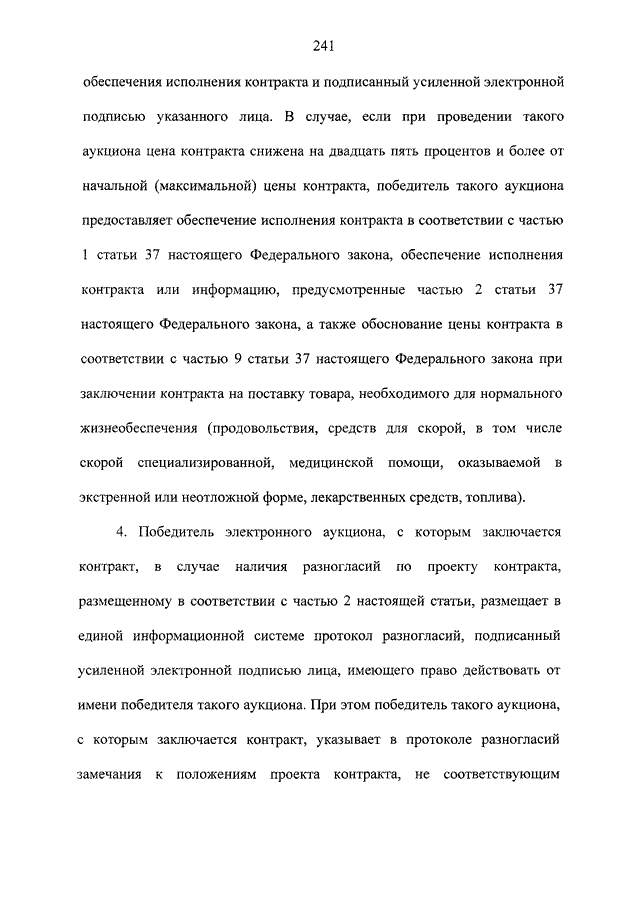 241

обеспечения исполнения контракта и подписанный усиленной электронной подписью указанного лица. В случае, если при проведении такого аукциона цена контракта снижена на двадцать пять процентов и более от начальной (максимальной) цены контракта, победитель такого аукциона предоставляет обеспечение исполнения контракта в соответствии с частью 1 статьи 37 настоящего Федерального закона, обеспечение исполнения контракта или информацию, предусмотренные частью 2 статьи 37 настоящего Федерального закона, а также обоснование цены контракта в соответствии с частью 9 статьи 37 настоящего Федерального закона при заключении контракта на поставку товара, необходимого для нормального жизнеобеспечения (продовольствия, средств для скорой, в том числе скорой специализированной, медицинской помощи, оказываемой в экстренной или неотложной форме, лекарственных средств, топлива).

4. Победитель электронного аукциона, с которым заключается контракт, в случае наличия разногласий по проекту контракта, размещенному в соответствии с частью 2 настоящей статьи, размещает в единой информационной системе протокол разногласий, подписанный усиленной электронной подписью лица, имеющего право действовать от имени победителя такого аукциона. При этом победитель такого аукциона, с которым заключается контракт, указывает в протоколе разногласий замечания к положениям проекта контракта, не соответствующим